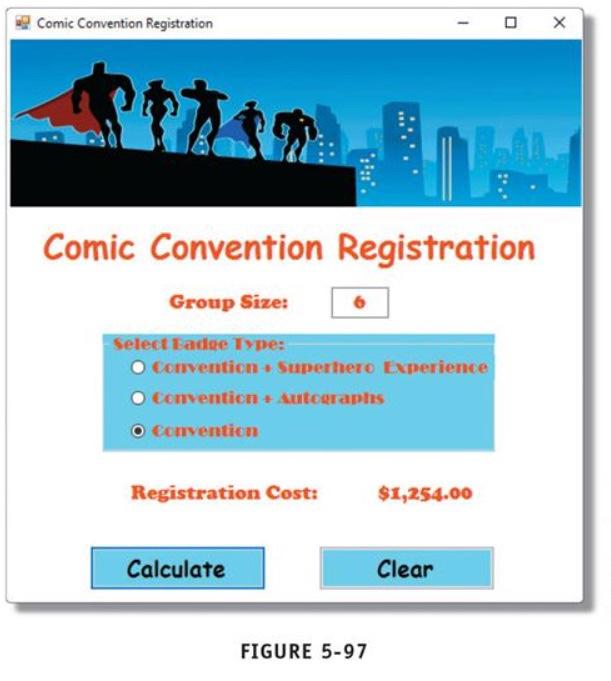 Comic Convention Registration

Comic Convention Registration

Group Size: 6

Select Badge Type:
Convention + Superhero Experience
Convention + Autographs
Convention

Registration Cost: $1,254.00

Calculate
Clear

FIGURE 5-97